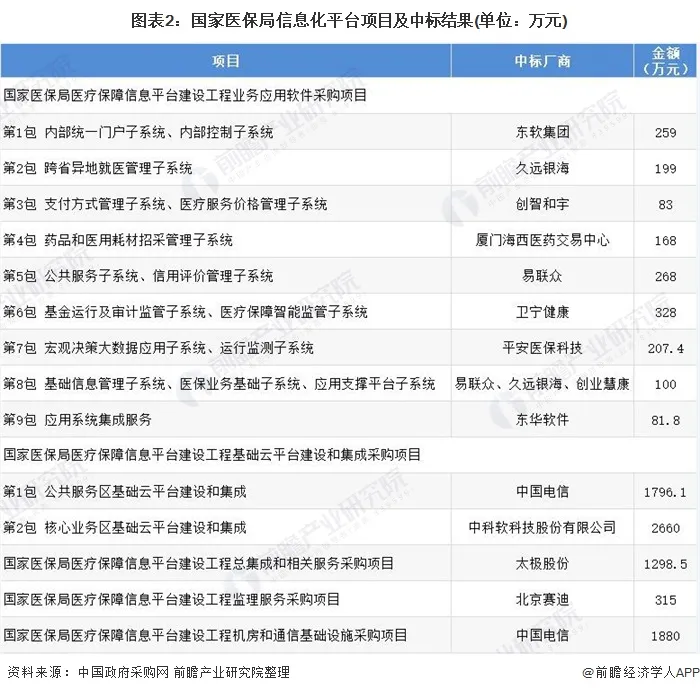 图表2：国家医保局信息化平台项目及中标结果(单位：万元)

| 项目 | 中标厂商 | 金额（万元） |
|---|---|---|
| 国家医保局医疗保障信息平台建设工程业务应用软件采购项目 | | |
| 第1包 内部统一门户子系统、内部控制子系统 | 东软集团 | 259 |
| 第2包 跨省异地就医管理子系统 | 久远银海 | 199 |
| 第3包 支付方式管理子系统、医疗服务价格管理子系统 | 创智和宇 | 83 |
| 第4包 药品和医用耗材招采管理子系统 | 厦门海西医药交易中心 | 168 |
| 第5包 公共服务子系统、信用评价管理子系统 | 易联众 | 268 |
| 第6包 基金运行及审计监管子系统、医疗保障智能监管子系统 | 卫宁健康 | 328 |
| 第7包 宏观决策大数据应用子系统、运行监测子系统 | 平安医保科技 | 207.4 |
| 第8包 基础信息管理子系统、医保业务基础子系统、应用支撑平台子系统 | 易联众、久远银海、创业慧康 | 100 |
| 第9包 应用系统集成服务 | 东华软件 | 81.8 |
| 国家医保局医疗保障信息平台建设工程基础云平台建设和集成采购项目 | | |
| 第1包 公共服务区基础云平台建设和集成 | 中国电信 | 1796.1 |
| 第2包 核心业务区基础云平台建设和集成 | 中科软科技股份有限公司 | 2660 |
| 国家医保局医疗保障信息平台建设工程总集成和相关服务采购项目 | 太极股份 | 1298.5 |
| 国家医保局医疗保障信息平台建设工程监理服务采购项目 | 北京赛迪 | 315 |
| 国家医保局医疗保障信息平台建设工程机房和通信基础设施采购项目 | 中国电信 | 1880 |

资料来源：中国政府采购网 前瞻产业研究院整理
@前瞻经济学人APP